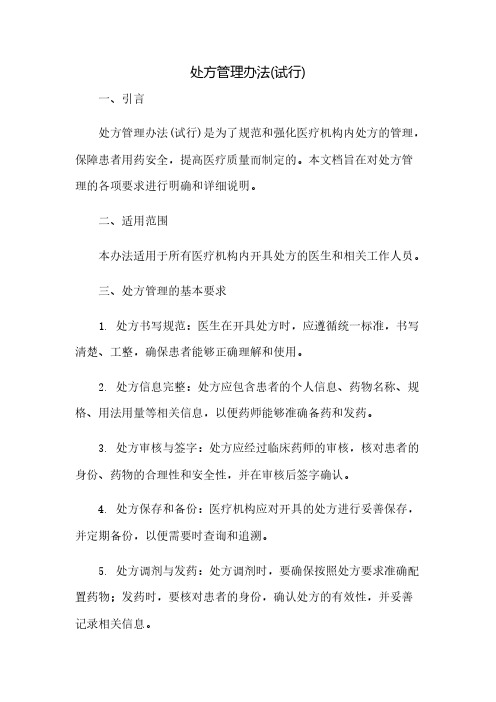 处方管理办法(试行)

一、引言

处方管理办法(试行)是为了规范和强化医疗机构内处方的管理，保障患者用药安全，提高医疗质量而制定的。本文档旨在对处方管理的各项要求进行明确和详细说明。

二、适用范围

本办法适用于所有医疗机构内开具处方的医生和相关工作人员。

三、处方管理的基本要求

1. 处方书写规范：医生在开具处方时，应遵循统一标准，书写清楚、工整，确保患者能够正确理解和使用。

2. 处方信息完整：处方应包含患者的个人信息、药物名称、规格、用法用量等相关信息，以便药师能够准确备药和发药。

3. 处方审核与签字：处方应经过临床药师的审核，核对患者的身份、药物的合理性和安全性，并在审核后签字确认。

4. 处方保存和备份：医疗机构应对开具的处方进行妥善保存，并定期备份，以便需要时查询和追溯。

5. 处方调剂与发药：处方调剂时，要确保按照处方要求准确配置药物；发药时，要核对患者的身份，确认处方的有效性，并妥善记录相关信息。